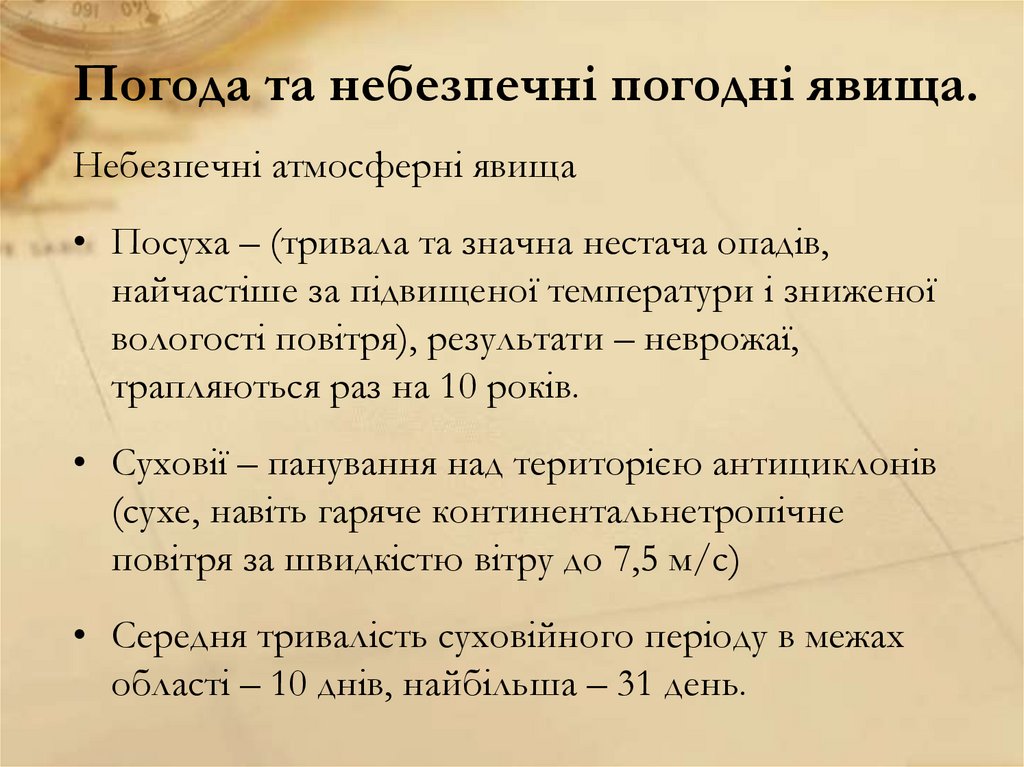 Погода та небезпечні погодні явища.

Небезпечні атмосферні явища

• Посуха – (тривала та значна нестача опадів, найчастіше за підвищеної температури і зниженої вологості повітря), результати – неврожаї, трапляються раз на 10 років.

• Суховії – панування над територією антициклонів (сухе, навіть гаряче континентальнетропічне повітря за швидкістю вітру до 7,5 м/с)

• Середня тривалість суховійного періоду в межах області – 10 днів, найбільша – 31 день.